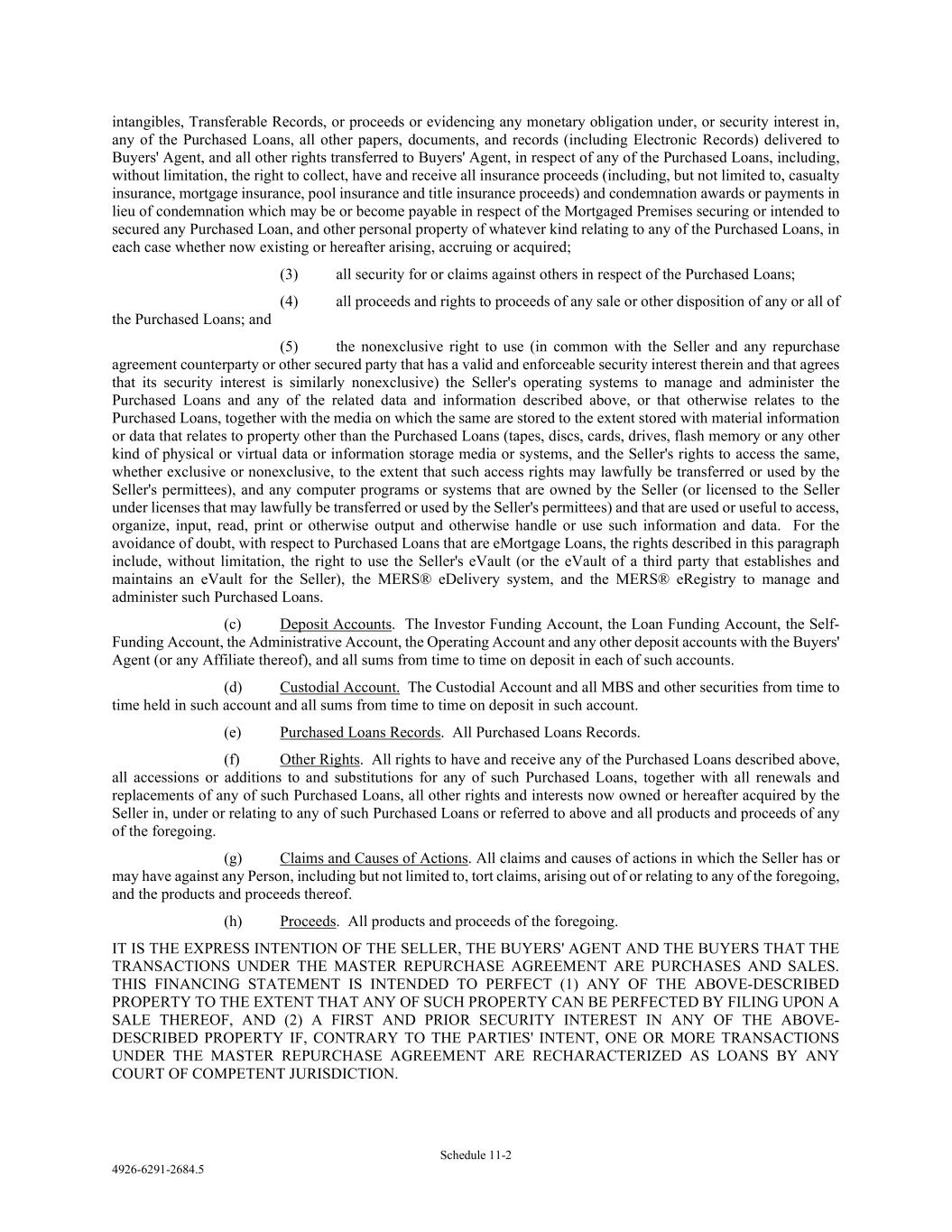 intangibles, Transferable Records, or proceeds or evidencing any monetary obligation under, or security interest in, any of the Purchased Loans, all other papers, documents, and records (including Electronic Records) delivered to Buyers' Agent, and all other rights transferred to Buyers' Agent, in respect of any of the Purchased Loans, including, without limitation, the right to collect, have and receive all insurance proceeds (including, but not limited to, casualty insurance, mortgage insurance, pool insurance and title insurance proceeds) and condemnation awards or payments in lieu of condemnation which may be or become payable in respect of the Mortgaged Premises securing or intended to secured any Purchased Loan, and other personal property of whatever kind relating to any of the Purchased Loans, in each case whether now existing or hereafter arising, accruing or acquired;

(3) all security for or claims against others in respect of the Purchased Loans;

(4) all proceeds and rights to proceeds of any sale or other disposition of any or all of the Purchased Loans; and

(5) the nonexclusive right to use (in common with the Seller and any repurchase agreement counterparty or other secured party that has a valid and enforceable security interest therein and that agrees that its security interest is similarly nonexclusive) the Seller's operating systems to manage and administer the Purchased Loans and any of the related data and information described above, or that otherwise relates to the Purchased Loans, together with the media on which the same are stored to the extent stored with material information or data that relates to property other than the Purchased Loans (tapes, discs, cards, drives, flash memory or any other kind of physical or virtual data or information storage media or systems, and the Seller's rights to access the same, whether exclusive or nonexclusive, to the extent that such access rights may lawfully be transferred or used by the Seller's permittees), and any computer programs or systems that are owned by the Seller (or licensed to the Seller under licenses that may lawfully be transferred or used by the Seller's permittees) and that are used or useful to access, organize, input, read, print or otherwise output and otherwise handle or use such information and data. For the avoidance of doubt, with respect to Purchased Loans that are eMortgage Loans, the rights described in this paragraph include, without limitation, the right to use the Seller's eVault (or the eVault of a third party that establishes and maintains an eVault for the Seller), the MERS® eDelivery system, and the MERS® eRegistry to manage and administer such Purchased Loans.

(c) Deposit Accounts. The Investor Funding Account, the Loan Funding Account, the Self-Funding Account, the Administrative Account, the Operating Account and any other deposit accounts with the Buyers' Agent (or any Affiliate thereof), and all sums from time to time on deposit in each of such accounts.

(d) Custodial Account. The Custodial Account and all MBS and other securities from time to time held in such account and all sums from time to time on deposit in such account.

(e) Purchased Loans Records. All Purchased Loans Records.

(f) Other Rights. All rights to have and receive any of the Purchased Loans described above, all accessions or additions to and substitutions for any of such Purchased Loans, together with all renewals and replacements of any of such Purchased Loans, all other rights and interests now owned or hereafter acquired by the Seller in, under or relating to any of such Purchased Loans or referred to above and all products and proceeds of any of the foregoing.

(g) Claims and Causes of Actions. All claims and causes of actions in which the Seller has or may have against any Person, including but not limited to, tort claims, arising out of or relating to any of the foregoing, and the products and proceeds thereof.

(h) Proceeds. All products and proceeds of the foregoing.

IT IS THE EXPRESS INTENTION OF THE SELLER, THE BUYERS' AGENT AND THE BUYERS THAT THE TRANSACTIONS UNDER THE MASTER REPURCHASE AGREEMENT ARE PURCHASES AND SALES. THIS FINANCING STATEMENT IS INTENDED TO PERFECT (1) ANY OF THE ABOVE-DESCRIBED PROPERTY TO THE EXTENT THAT ANY OF SUCH PROPERTY CAN BE PERFECTED BY FILING UPON A SALE THEREOF, AND (2) A FIRST AND PRIOR SECURITY INTEREST IN ANY OF THE ABOVE-DESCRIBED PROPERTY IF, CONTRARY TO THE PARTIES' INTENT, ONE OR MORE TRANSACTIONS UNDER THE MASTER REPURCHASE AGREEMENT ARE RECHARACTERIZED AS LOANS BY ANY COURT OF COMPETENT JURISDICTION.

Schedule 11-2

4926-6291-2684.5